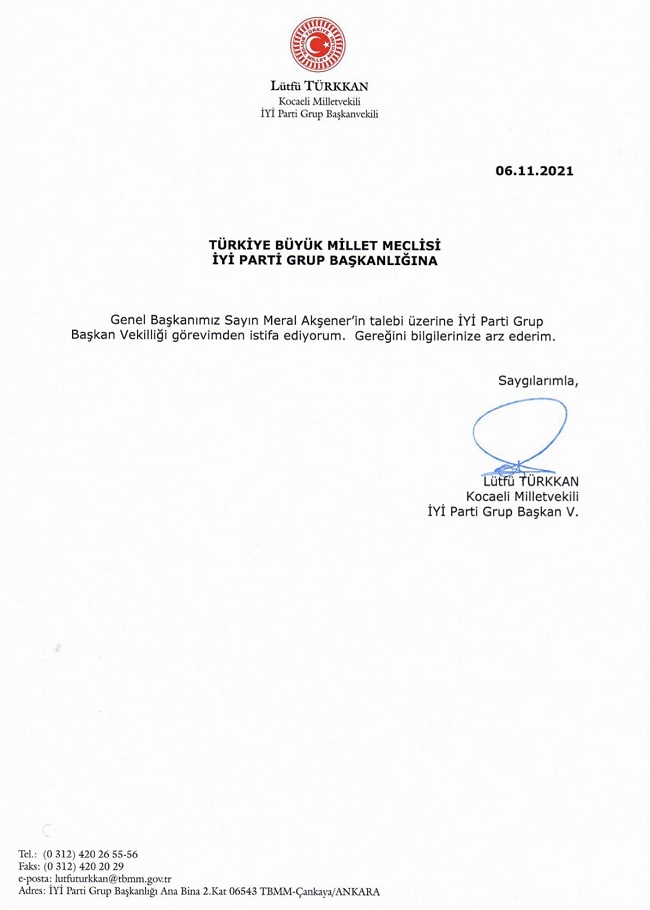 Lütfü TÜRKKAN
Kocaeli Milletvekili
İYİ Parti Grup Başkanvekili

06.11.2021

TÜRKİYE BÜYÜK MİLLET MECLİSİ
İYİ PARTİ GRUP BAŞKANLIĞINA

Genel Başkanımız Sayın Meral Akşener'in talebi üzerine İYİ Parti Grup Başkan Vekilliği görevimden istifa ediyorum. Gereğini bilgilerinize arz ederim.

Saygılarımla,

Lütfü TÜRKKAN
Kocaeli Milletvekili
İYİ Parti Grup Başkan V.

Tel.: (0 312) 420 26 55-56
Faks: (0 312) 420 20 29
e-posta: lutfuturkkan@tbmm.gov.tr
Adres: İYİ Parti Grup Başkanlığı Ana Bina 2.Kat 06543 TBMM-Çankaya/ANKARA